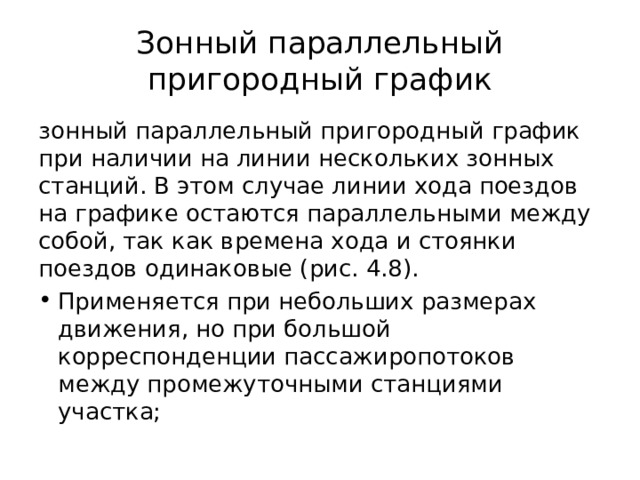 Зонный параллельный пригородный график

зонный параллельный пригородный график при наличии на линии нескольких зонных станций. В этом случае линии хода поездов на графике остаются параллельными между собой, так как времена хода и стоянки поездов одинаковые (рис. 4.8).

• Применяется при небольших размерах движения, но при большой корреспонденции пассажиропотоков между промежуточными станциями участка;